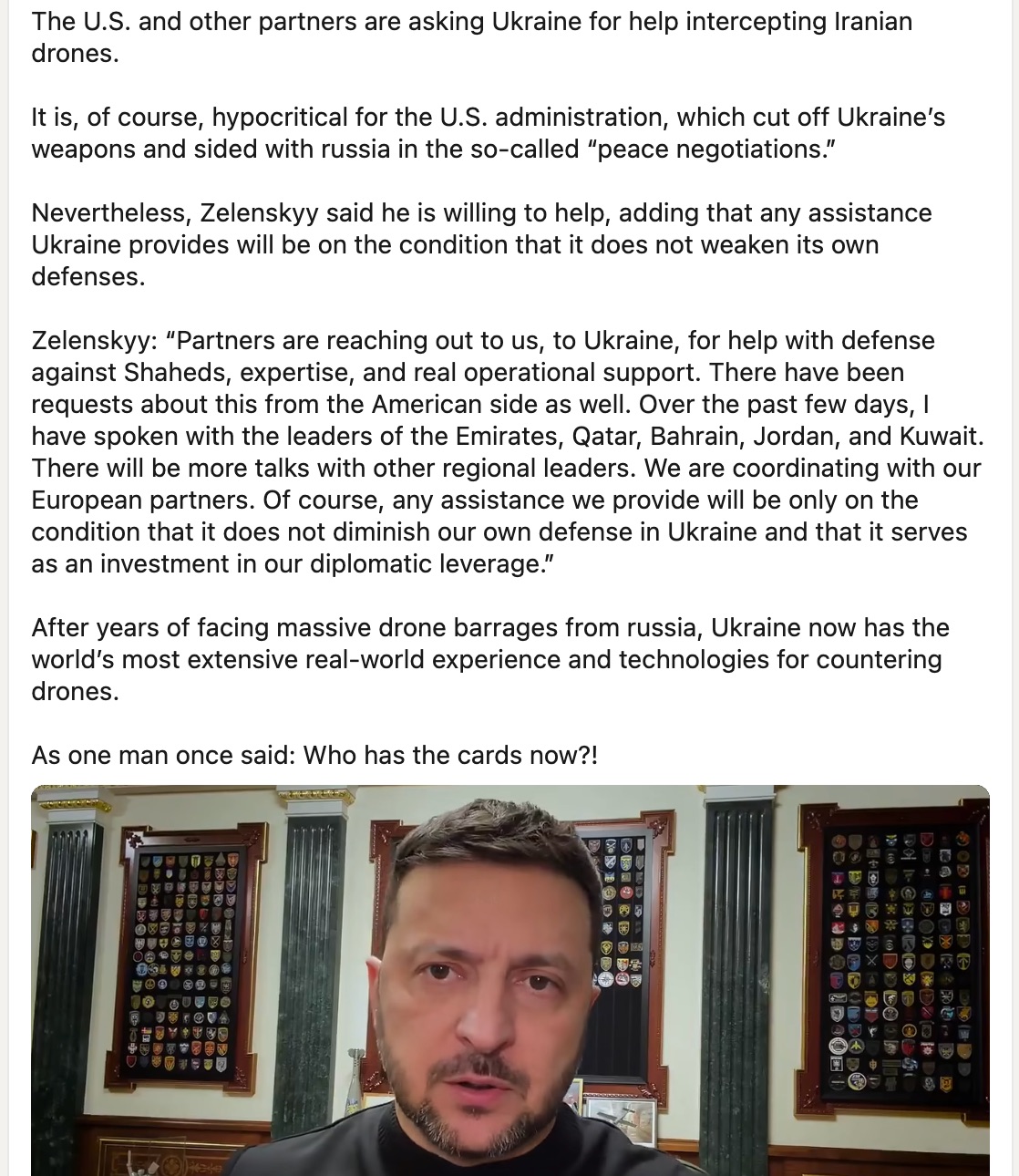 The U.S. and other partners are asking Ukraine for help intercepting Iranian drones.

It is, of course, hypocritical for the U.S. administration, which cut off Ukraine's weapons and sided with russia in the so-called "peace negotiations."

Nevertheless, Zelenskyy said he is willing to help, adding that any assistance Ukraine provides will be on the condition that it does not weaken its own defenses.

Zelenskyy: "Partners are reaching out to us, to Ukraine, for help with defense against Shaheds, expertise, and real operational support. There have been requests about this from the American side as well. Over the past few days, I have spoken with the leaders of the Emirates, Qatar, Bahrain, Jordan, and Kuwait. There will be more talks with other regional leaders. We are coordinating with our European partners. Of course, any assistance we provide will be only on the condition that it does not diminish our own defense in Ukraine and that it serves as an investment in our diplomatic leverage."

After years of facing massive drone barrages from russia, Ukraine now has the world's most extensive real-world experience and technologies for countering drones.

As one man once said: Who has the cards now?!